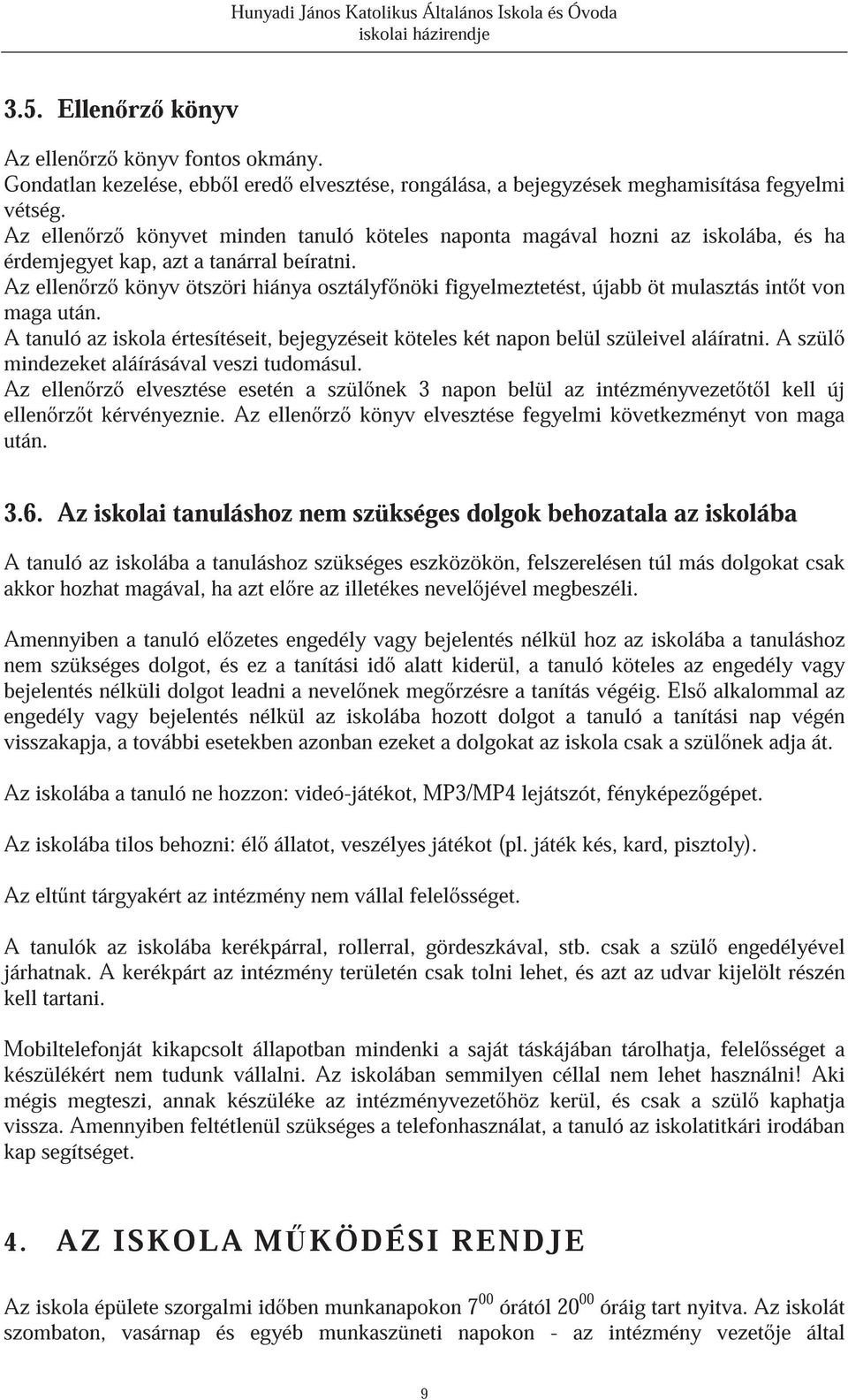 Hunyadi János Katolikus Általános Iskola és Óvoda
iskolai házirendje

3.5. Ellenőrző könyv

Az ellenőrző könyv fontos okmány.
Gondatlan kezelése, ebből eredő elvesztése, rongálása, a bejegyzések meghamisítása fegyelmi vétség.
Az ellenőrző könyvet minden tanuló köteles naponta magával hozni az iskolába, és ha érdemjegyet kap, azt a tanárral beíratni.
Az ellenőrző könyv ötszöri hiánya osztályfőnöki figyelmeztetést, újabb öt mulasztás intőt von maga után.
A tanuló az iskola értesítéseit, bejegyzéseit köteles két napon belül szüleivel aláíratni. A szülő mindezeket aláírásával veszi tudomásul.
Az ellenőrző elvesztése esetén a szülőnek 3 napon belül az intézményvezetőtől kell új ellenőrzőt kérvényeznie. Az ellenőrző könyv elvesztése fegyelmi következményt von maga után.

3.6. Az iskolai tanuláshoz nem szükséges dolgok behozatala az iskolába

A tanuló az iskolába a tanuláshoz szükséges eszközökön, felszerelésen túl más dolgokat csak akkor hozhat magával, ha azt előre az illetékes nevelőjével megbeszéli.

Amennyiben a tanuló előzetes engedély vagy bejelentés nélkül hoz az iskolába a tanuláshoz nem szükséges dolgot, és ez a tanítási idő alatt kiderül, a tanuló köteles az engedély vagy bejelentés nélküli dolgot leadni a nevelőnek megőrzésre a tanítás végéig. Első alkalommal az engedély vagy bejelentés nélkül az iskolába hozott dolgot a tanuló a tanítási nap végén visszakapja, a további esetekben azonban ezeket a dolgokat az iskola csak a szülőnek adja át.

Az iskolába a tanuló ne hozzon: videó-játékot, MP3/MP4 lejátszót, fényképezőgépet.

Az iskolába tilos behozni: élő állatot, veszélyes játékot (pl. játék kés, kard, pisztoly).

Az eltűnt tárgyakért az intézmény nem vállal felelősséget.

A tanulók az iskolába kerékpárral, rollerral, gördeszkával, stb. csak a szülő engedélyével járhatnak. A kerékpárt az intézmény területén csak tolni lehet, és azt az udvar kijelölt részén kell tartani.

Mobiltelefonját kikapcsolt állapotban mindenki a saját táskájában tárolhatja, felelősséget a készülékért nem tudunk vállalni. Az iskolában semmilyen céllal nem lehet használni! Aki mégis megteszi, annak készüléke az intézményvezetőhöz kerül, és csak a szülő kaphatja vissza. Amennyiben feltétlenül szükséges a telefonhasználat, a tanuló az iskolatitkári irodában kap segítséget.

4. AZ ISKOLA MŰKÖDÉSI RENDJE

Az iskola épülete szorgalmi időben munkanapokon $7^{00}$ órától $20^{00}$ óráig tart nyitva. Az iskolát szombaton, vasárnap és egyéb munkaszüneti napokon - az intézmény vezetője által

9